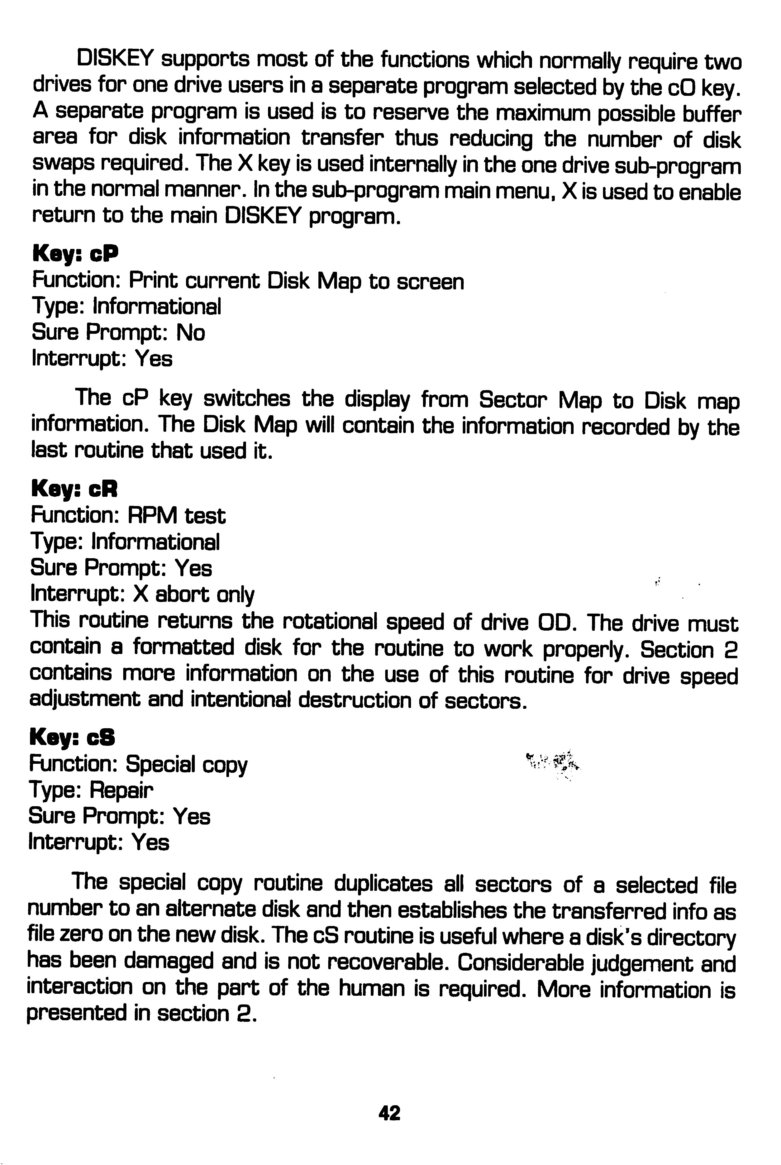 DISKEY supports most of the functions which normally require two drives for one drive users in a separate program selected by the cO key. A separate program is used is to reserve the maximum possible buffer area for disk information transfer thus reducing the number of disk swaps required. The X key is used internally in the one drive sub-program in the normal manner. In the sub-program main menu, X is used to enable return to the main DISKEY program.

Key: cP
Function: Print current Disk Map to screen
Type: Informational
Sure Prompt: No
Interrupt: Yes

The cP key switches the display from Sector Map to Disk map information. The Disk Map will contain the information recorded by the last routine that used it.

Key: cR
Function: RPM test
Type: Informational
Sure Prompt: Yes
Interrupt: X abort only
This routine returns the rotational speed of drive OD. The drive must contain a formatted disk for the routine to work properly. Section 2 contains more information on the use of this routine for drive speed adjustment and intentional destruction of sectors.

Key: cS
Function: Special copy
Type: Repair
Sure Prompt: Yes
Interrupt: Yes

The special copy routine duplicates all sectors of a selected file number to an alternate disk and then establishes the transferred info as file zero on the new disk. The cS routine is useful where a disk's directory has been damaged and is not recoverable. Considerable judgement and interaction on the part of the human is required. More information is presented in section 2.

42